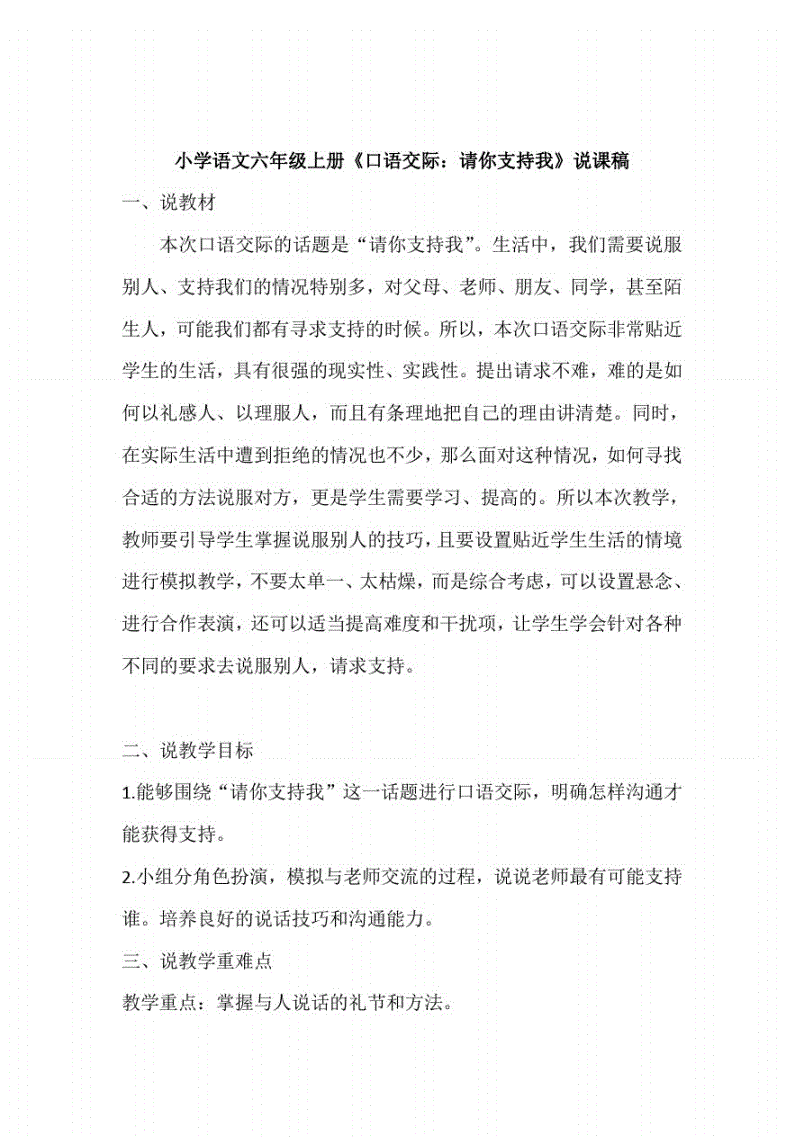 小学语文六年级上册《口语交际：请你支持我》说课稿

一、说教材

本次口语交际的话题是“请你支持我”。生活中，我们需要说服别人、支持我们的情况特别多，对父母、老师、朋友、同学，甚至陌生人，可能我们都有寻求支持的时候。所以，本次口语交际非常贴近学生的生活，具有很强的现实性、实践性。提出请求不难，难的是如何以礼感人、以理服人，而且有条理地把自己的理由讲清楚。同时，在实际生活中遭到拒绝的情况也不少，那么面对这种情况，如何寻找合适的方法说服对方，更是学生需要学习、提高的。所以本次教学，教师要引导学生掌握说服别人的技巧，且要设置贴近学生生活的情境进行模拟教学，不要太单一、太枯燥，而是综合考虑，可以设置悬念、进行合作表演，还可以适当提高难度和干扰项，让学生学会针对各种不同的要求去说服别人，请求支持。

二、说教学目标

1.能够围绕“请你支持我”这一话题进行口语交际，明确怎样沟通才能获得支持。

2.小组分角色扮演，模拟与老师交流的过程，说说老师最有可能支持谁。培养良好的说话技巧和沟通能力。

三、说教学重难点

教学重点：掌握与人说话的礼节和方法。